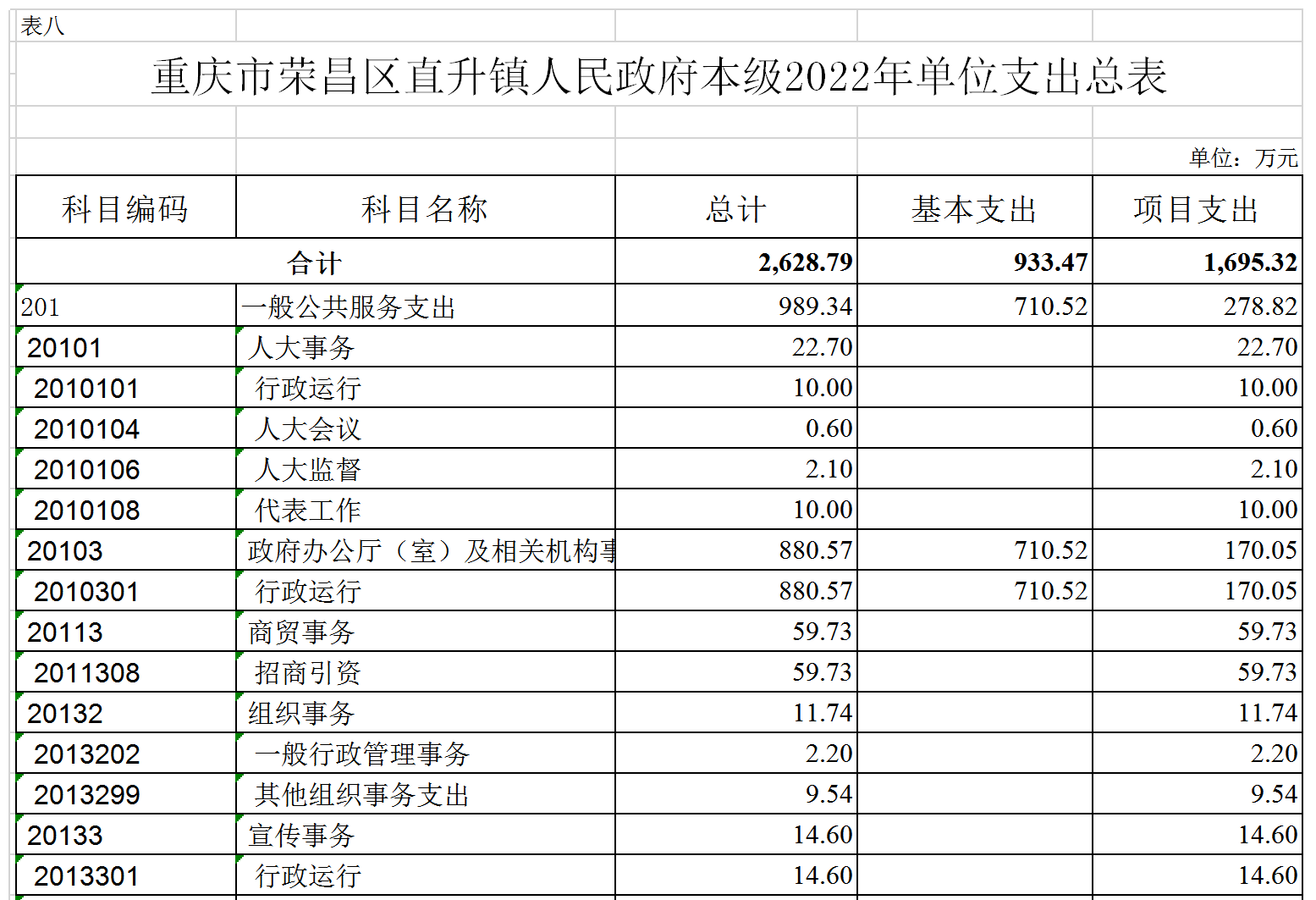 表八

重庆市荣昌区直升镇人民政府本级2022年单位支出总表

单位：万元

| 科目编码 | 科目名称 | 总计 | 基本支出 | 项目支出 |
|---|---|---|---|---|
| 合计 | | 2,628.79 | 933.47 | 1,695.32 |
| 201 | 一般公共服务支出 | 989.34 | 710.52 | 278.82 |
| 20101 | 人大事务 | 22.70 | | 22.70 |
| 2010101 | 行政运行 | 10.00 | | 10.00 |
| 2010104 | 人大会议 | 0.60 | | 0.60 |
| 2010106 | 人大监督 | 2.10 | | 2.10 |
| 2010108 | 代表工作 | 10.00 | | 10.00 |
| 20103 | 政府办公厅（室）及相关机构事 | 880.57 | 710.52 | 170.05 |
| 2010301 | 行政运行 | 880.57 | 710.52 | 170.05 |
| 20113 | 商贸事务 | 59.73 | | 59.73 |
| 2011308 | 招商引资 | 59.73 | | 59.73 |
| 20132 | 组织事务 | 11.74 | | 11.74 |
| 2013202 | 一般行政管理事务 | 2.20 | | 2.20 |
| 2013299 | 其他组织事务支出 | 9.54 | | 9.54 |
| 20133 | 宣传事务 | 14.60 | | 14.60 |
| 2013301 | 行政运行 | 14.60 | | 14.60 |